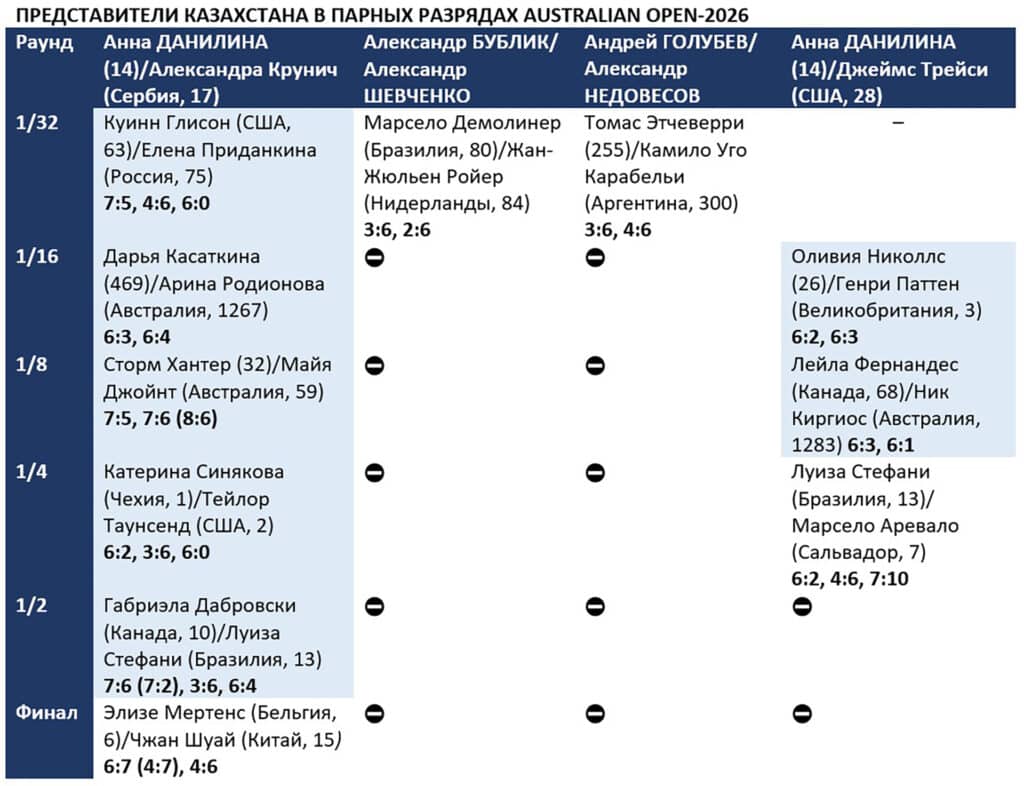 ПРЕДСТАВИТЕЛИ КАЗАХСТАНА В ПАРНЫХ РАЗРЯДАХ AUSTRALIAN OPEN-2026

| Раунд | Анна ДАНИЛИНА (14)/Александра Крунич (Сербия, 17) | Александр БУБЛИК/ Александр ШЕВЧЕНКО | Андрей ГОЛУБЕВ/ Александр НЕДОВЕСОВ | Анна ДАНИЛИНА (14)/Джеймс Трейси (США, 28) |
|---|---|---|---|---|
| 1/32 | Куинн Глисон (США, 63)/Елена Приданкина (Россия, 75) 7:5, 4:6, 6:0 | Марсело Демолинер (Бразилия, 80)/Жан-Жюльен Ройер (Нидерланды, 84) 3:6, 2:6 | Томас Этчеверри (255)/Камило Уго Карабельи (Аргентина, 300) 3:6, 4:6 | – |
| 1/16 | Дарья Касаткина (469)/Арина Родионова (Австралия, 1267) 6:3, 6:4 | | | Оливия Николлс (26)/Генри Паттен (Великобритания, 3) 6:2, 6:3 |
| 1/8 | Сторм Хантер (32)/Майя Джойнт (Австралия, 59) 7:5, 7:6 (8:6) | | | Лейла Фернандес (Канада, 68)/Ник Киргиос (Австралия, 1283) 6:3, 6:1 |
| 1/4 | Катерина Синякова (Чехия, 1)/Тейлор Таунсенд (США, 2) 6:2, 3:6, 6:0 | | | Луиза Стефани (Бразилия, 13)/ Марсело Аревало (Сальвадор, 7) 6:2, 4:6, 7:10 |
| 1/2 | Габриэла Дабровски (Канада, 10)/Луиза Стефани (Бразилия, 13) 7:6 (7:2), 3:6, 6:4 | | | |
| Финал | Элизе Мертенс (Бельгия, 6)/Чжан Шуай (Китай, 15) 6:7 (4:7), 4:6 | | | |